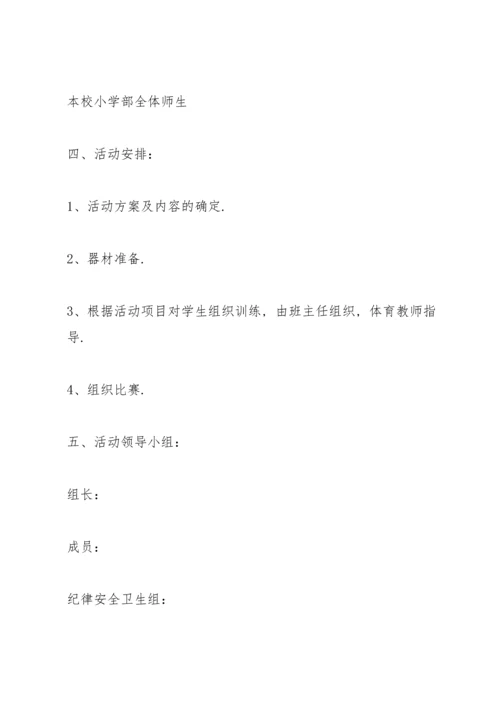 本校小学部全体师生

四、活动安排：

1、活动方案及内容的确定.

2、器材准备.

3、根据活动项目对学生组织训练，由班主任组织，体育教师指导.

4、组织比赛.

五、活动领导小组：

组长：

成员：

纪律安全卫生组：